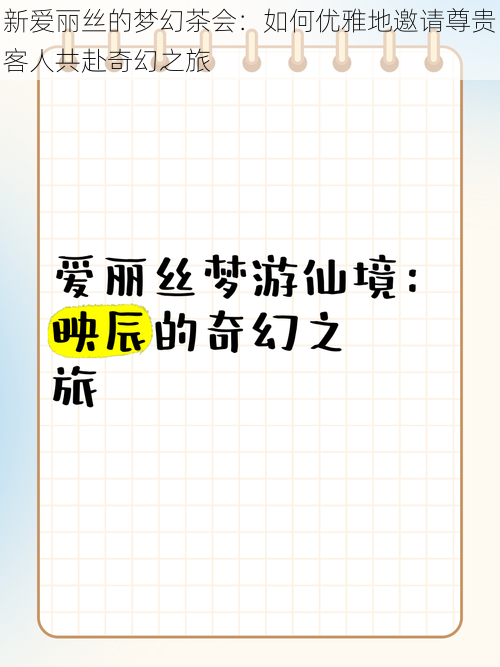 新爱丽丝的梦幻茶会：如何优雅地邀请尊贵客人共赴奇幻之旅

爱丽丝梦游仙境：映辰的奇幻之旅